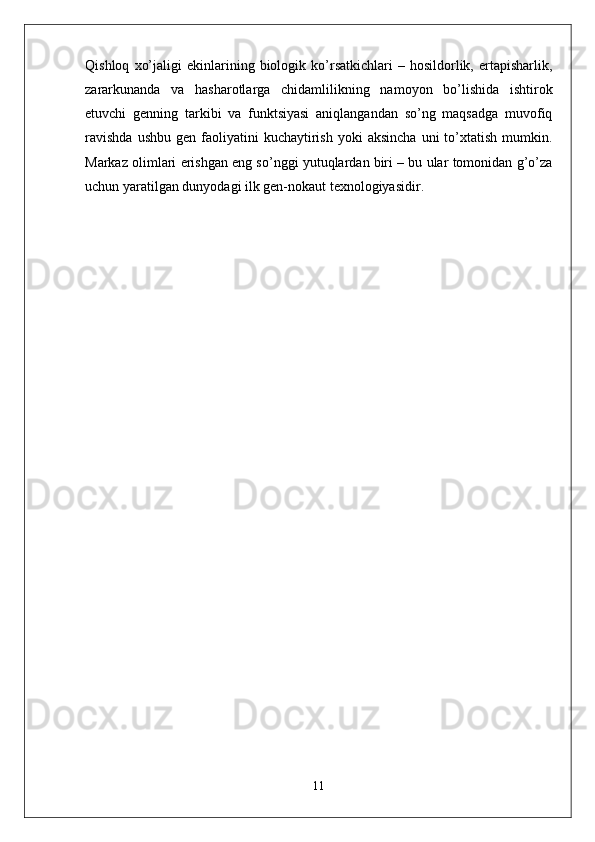 Qishloq xo'jaligi ekinlarining biologik ko'rsatkichlari – hosildorlik, ertapisharlik, zararkunanda va hasharotlarga chidamlilikning namoyon bo'lishida ishtirok etuvchi genning tarkibi va funktsiyasi aniqlangandan so'ng maqsadga muvofiq ravishda ushbu gen faoliyatini kuchaytirish yoki aksincha uni to'xtatish mumkin. Markaz olimlari erishgan eng so'nggi yutuqlardan biri – bu ular tomonidan g'o'za uchun yaratilgan dunyodagi ilk gen-nokaut texnologiyasidir.

11

Docx.uz